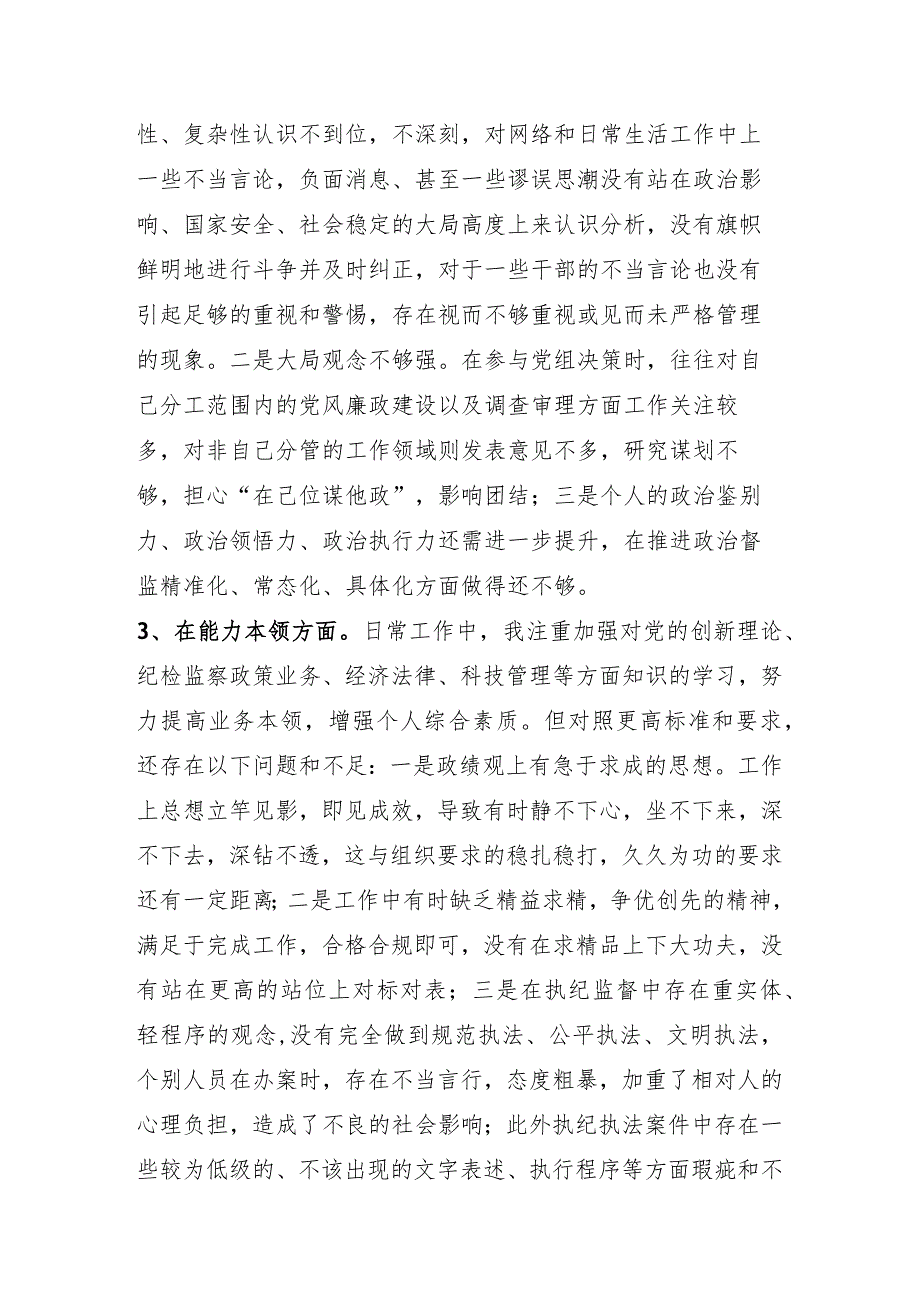 性、复杂性认识不到位，不深刻，对网络和日常生活工作中上一些不当言论，负面消息、甚至一些谬误思潮没有站在政治影响、国家安全、社会稳定的大局高度上来认识分析，没有旗帜鲜明地进行斗争并及时纠正，对于一些干部的不当言论也没有引起足够的重视和警惕，存在视而不够重视或见而未严格管理的现象。二是大局观念不够强。在参与党组决策时，往往对自己分工范围内的党风廉政建设以及调查审理方面工作关注较多，对非自己分管的工作领域则发表意见不多，研究谋划不够，担心“在己位谋他政”，影响团结；三是个人的政治鉴别力、政治领悟力、政治执行力还需进一步提升，在推进政治督监精准化、常态化、具体化方面做得还不够。

3、在能力本领方面。日常工作中，我注重加强对党的创新理论、纪检监察政策业务、经济法律、科技管理等方面知识的学习，努力提高业务本领，增强个人综合素质。但对照更高标准和要求，还存在以下问题和不足：一是政绩观上有急于求成的思想。工作上总想立竿见影，即见成效，导致有时静不下心，坐不下来，深不下去，深钻不透，这与组织要求的稳扎稳打，久久为功的要求还有一定距离；二是工作中有时缺乏精益求精，争优创先的精神，满足于完成工作，合格合规即可，没有在求精品上下大功夫，没有站在更高的站位上对标对表；三是在执纪监督中存在重实体、轻程序的观念，没有完全做到规范执法、公平执法、文明执法，个别人员在办案时，存在不当言行，态度粗暴，加重了相对人的心理负担，造成了不良的社会影响；此外执纪执法案件中存在一些较为低级的、不该出现的文字表述、执行程序等方面瑕疵和不